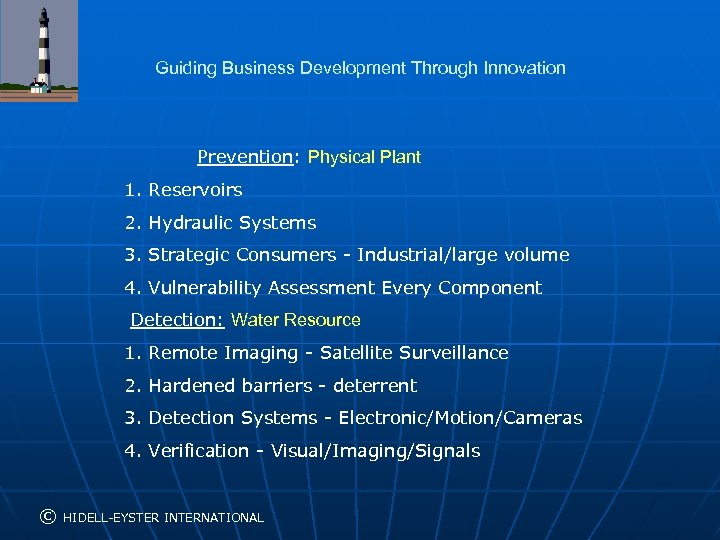 Guiding Business Development Through Innovation

Prevention: Physical Plant

1. Reservoirs

2. Hydraulic Systems

3. Strategic Consumers - Industrial/large volume

4. Vulnerability Assessment Every Component

Detection: Water Resource

1. Remote Imaging - Satellite Surveillance

2. Hardened barriers - deterrent

3. Detection Systems - Electronic/Motion/Cameras

4. Verification - Visual/Imaging/Signals

© HIDELL-EYSTER INTERNATIONAL